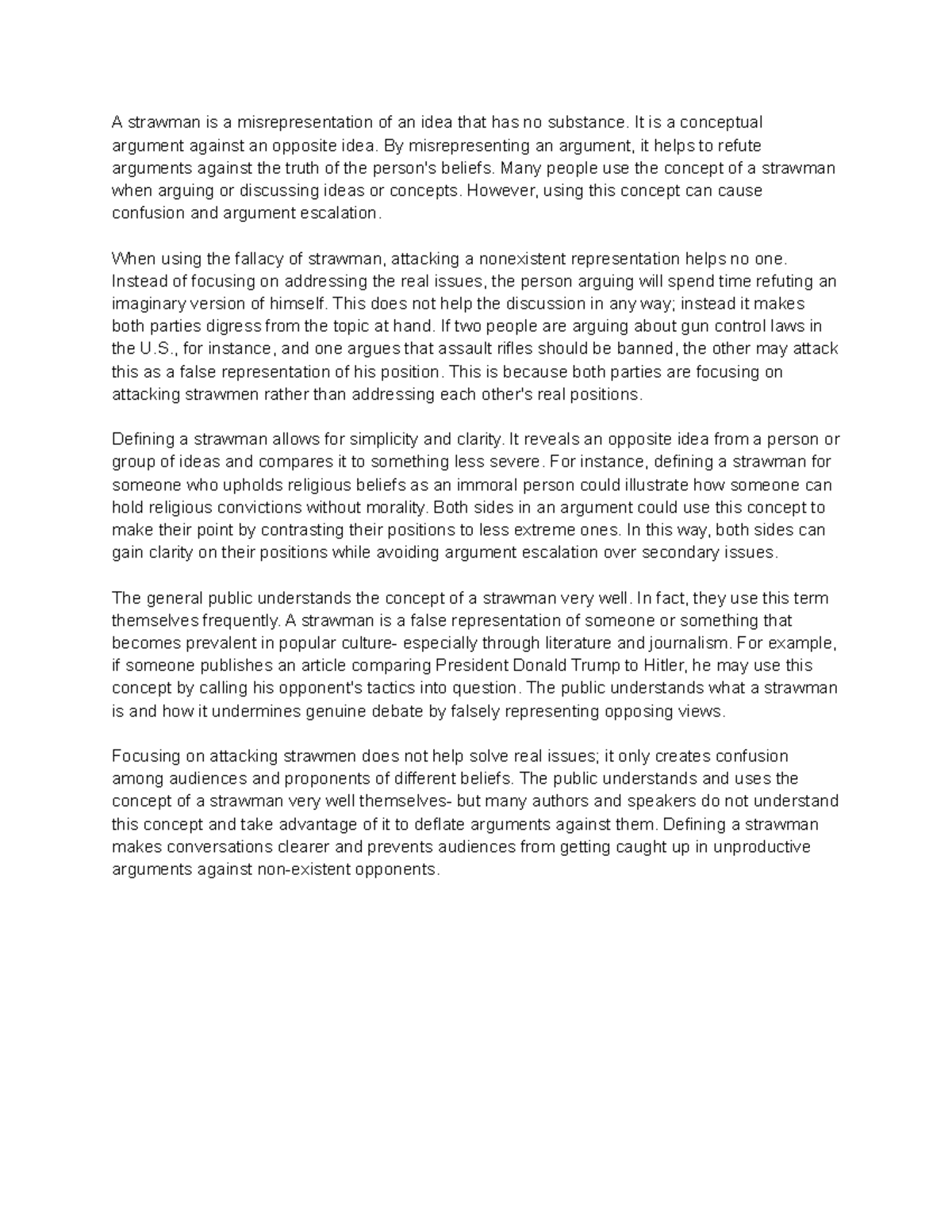 A strawman is a misrepresentation of an idea that has no substance. It is a conceptual argument against an opposite idea. By misrepresenting an argument, it helps to refute arguments against the truth of the person's beliefs. Many people use the concept of a strawman when arguing or discussing ideas or concepts. However, using this concept can cause confusion and argument escalation.

When using the fallacy of strawman, attacking a nonexistent representation helps no one. Instead of focusing on addressing the real issues, the person arguing will spend time refuting an imaginary version of himself. This does not help the discussion in any way; instead it makes both parties digress from the topic at hand. If two people are arguing about gun control laws in the U.S., for instance, and one argues that assault rifles should be banned, the other may attack this as a false representation of his position. This is because both parties are focusing on attacking strawmen rather than addressing each other's real positions.

Defining a strawman allows for simplicity and clarity. It reveals an opposite idea from a person or group of ideas and compares it to something less severe. For instance, defining a strawman for someone who upholds religious beliefs as an immoral person could illustrate how someone can hold religious convictions without morality. Both sides in an argument could use this concept to make their point by contrasting their positions to less extreme ones. In this way, both sides can gain clarity on their positions while avoiding argument escalation over secondary issues.

The general public understands the concept of a strawman very well. In fact, they use this term themselves frequently. A strawman is a false representation of someone or something that becomes prevalent in popular culture- especially through literature and journalism. For example, if someone publishes an article comparing President Donald Trump to Hitler, he may use this concept by calling his opponent's tactics into question. The public understands what a strawman is and how it undermines genuine debate by falsely representing opposing views.

Focusing on attacking strawmen does not help solve real issues; it only creates confusion among audiences and proponents of different beliefs. The public understands and uses the concept of a strawman very well themselves- but many authors and speakers do not understand this concept and take advantage of it to deflate arguments against them. Defining a strawman makes conversations clearer and prevents audiences from getting caught up in unproductive arguments against non-existent opponents.